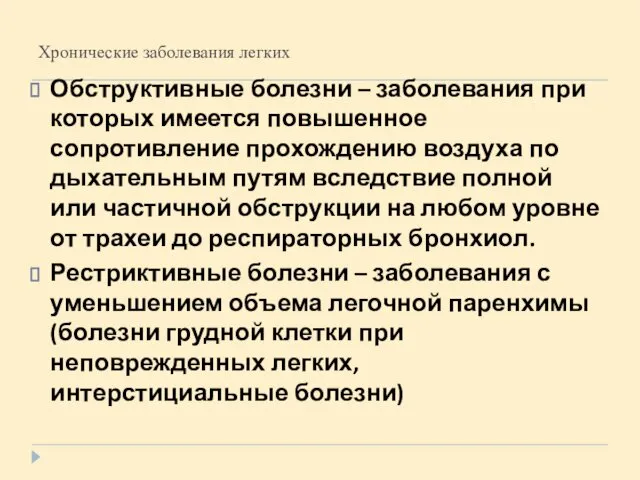 Хронические заболевания легких

Обструктивные болезни – заболевания при которых имеется повышенное сопротивление прохождению воздуха по дыхательным путям вследствие полной или частичной обструкции на любом уровне от трахеи до респираторных бронхиол.

Рестриктивные болезни – заболевания с уменьшением объема легочной паренхимы (болезни грудной клетки при неповрежденных легких, интерстициальные болезни)